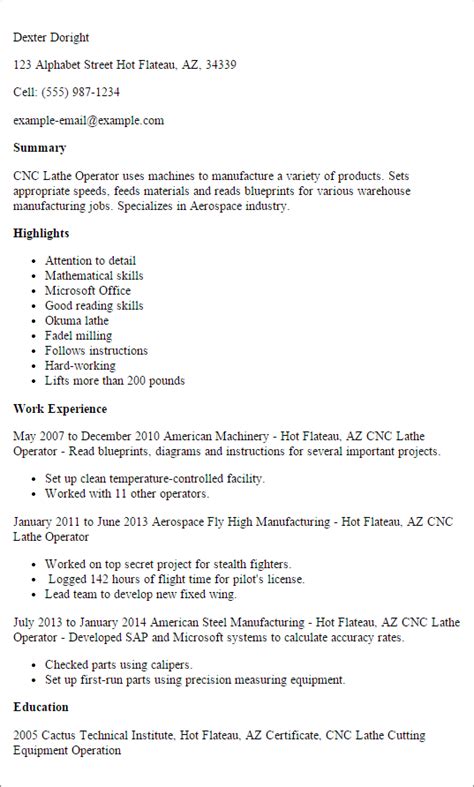 Dexter Doright

123 Alphabet Street Hot Flateau, AZ, 34339

Cell: (555) 987-1234

example-email@example.com

Summary

CNC Lathe Operator uses machines to manufacture a variety of products. Sets appropriate speeds, feeds materials and reads blueprints for various warehouse manufacturing jobs. Specializes in Aerospace industry.

Highlights

- Attention to detail
- Mathematical skills
- Microsoft Office
- Good reading skills
- Okuma lathe
- Fadel milling
- Follows instructions
- Hard-working
- Lifts more than 200 pounds

Work Experience

May 2007 to December 2010 American Machinery - Hot Flateau, AZ CNC Lathe Operator - Read blueprints, diagrams and instructions for several important projects.

- Set up clean temperature-controlled facility.
- Worked with 11 other operators.

January 2011 to June 2013 Aerospace Fly High Manufacturing - Hot Flateau, AZ CNC Lathe Operator

- Worked on top secret project for stealth fighters.
- Logged 142 hours of flight time for pilot's license.
- Lead team to develop new fixed wing.

July 2013 to January 2014 American Steel Manufacturing - Hot Flateau, AZ CNC Lathe Operator - Developed SAP and Microsoft systems to calculate accuracy rates.

- Checked parts using calipers.
- Set up first-run parts using precision measuring equipment.

Education

2005 Cactus Technical Institute, Hot Flateau, AZ Certificate, CNC Lathe Cutting Equipment Operation